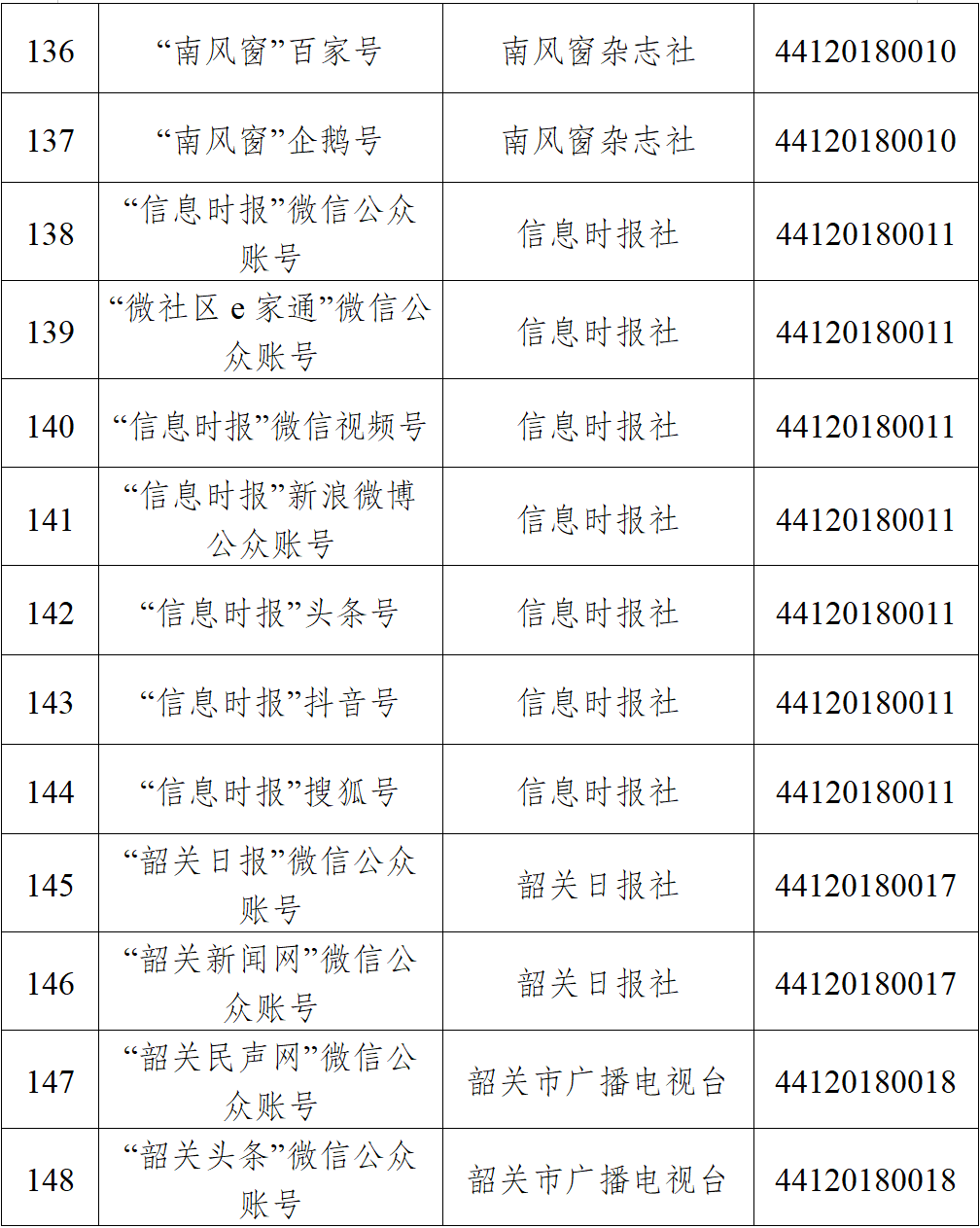 | 136 | “南风窗”百家号 | 南风窗杂志社 | 44120180010 |
|---|---|---|---|
| 137 | “南风窗”企鹅号 | 南风窗杂志社 | 44120180010 |
| 138 | “信息时报”微信公众账号 | 信息时报社 | 44120180011 |
| 139 | “微社区e家通”微信公众账号 | 信息时报社 | 44120180011 |
| 140 | “信息时报”微信视频号 | 信息时报社 | 44120180011 |
| 141 | “信息时报”新浪微博公众账号 | 信息时报社 | 44120180011 |
| 142 | “信息时报”头条号 | 信息时报社 | 44120180011 |
| 143 | “信息时报”抖音号 | 信息时报社 | 44120180011 |
| 144 | “信息时报”搜狐号 | 信息时报社 | 44120180011 |
| 145 | “韶关日报”微信公众账号 | 韶关日报社 | 44120180017 |
| 146 | “韶关新闻网”微信公众账号 | 韶关日报社 | 44120180017 |
| 147 | “韶关民声网”微信公众账号 | 韶关市广播电视台 | 44120180018 |
| 148 | “韶关头条”微信公众账号 | 韶关市广播电视台 | 44120180018 |